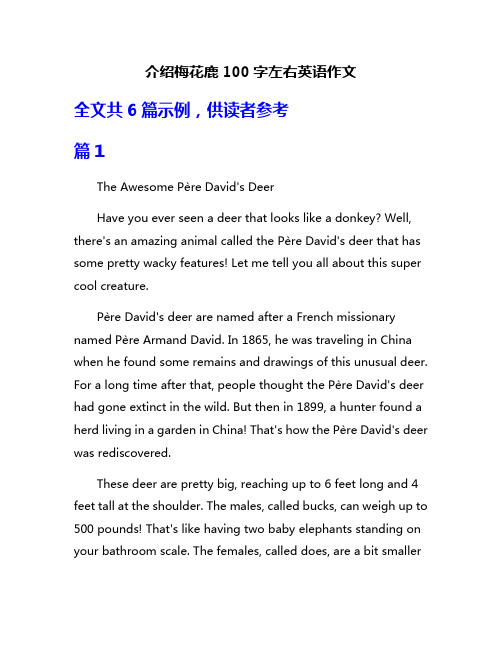 介绍梅花鹿 100 字左右英语作文

全文共 6 篇示例，供读者参考

篇 1

The Awesome Père David's Deer

Have you ever seen a deer that looks like a donkey? Well, there's an amazing animal called the Père David's deer that has some pretty wacky features! Let me tell you all about this super cool creature.

Père David's deer are named after a French missionary named Père Armand David. In 1865, he was traveling in China when he found some remains and drawings of this unusual deer. For a long time after that, people thought the Père David's deer had gone extinct in the wild. But then in 1899, a hunter found a herd living in a garden in China! That's how the Père David's deer was rediscovered.

These deer are pretty big, reaching up to 6 feet long and 4 feet tall at the shoulder. The males, called bucks, can weigh up to 500 pounds! That's like having two baby elephants standing on your bathroom scale. The females, called does, are a bit smaller